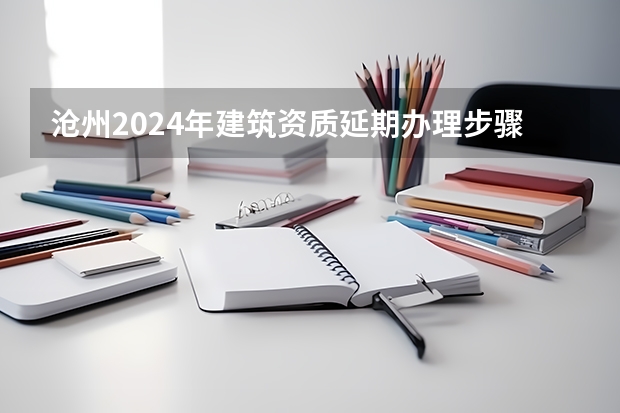 沧州2024年建筑资质延期办理步骤